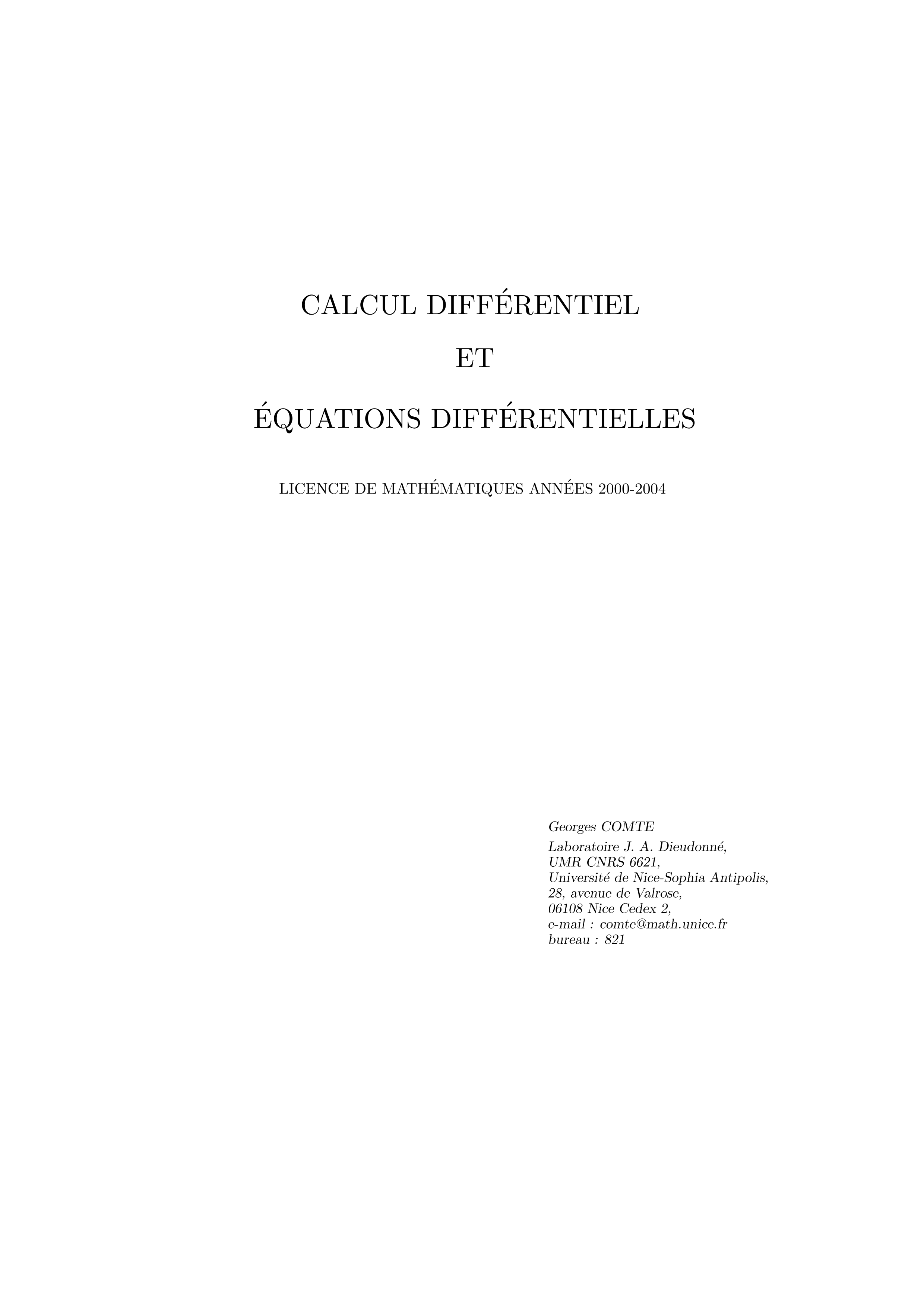 CALCUL DIFFÉRENTIEL

ET

ÉQUATIONS DIFFÉRENTIELLES

LICENCE DE MATHÉMATIQUES ANNÉES 2000-2004

Georges COMTE
Laboratoire J. A. Dieudonné,
UMR CNRS 6621,
Université de Nice-Sophia Antipolis,
28, avenue de Valrose,
06108 Nice Cedex 2,
e-mail : comte@math.unice.fr
bureau : 821